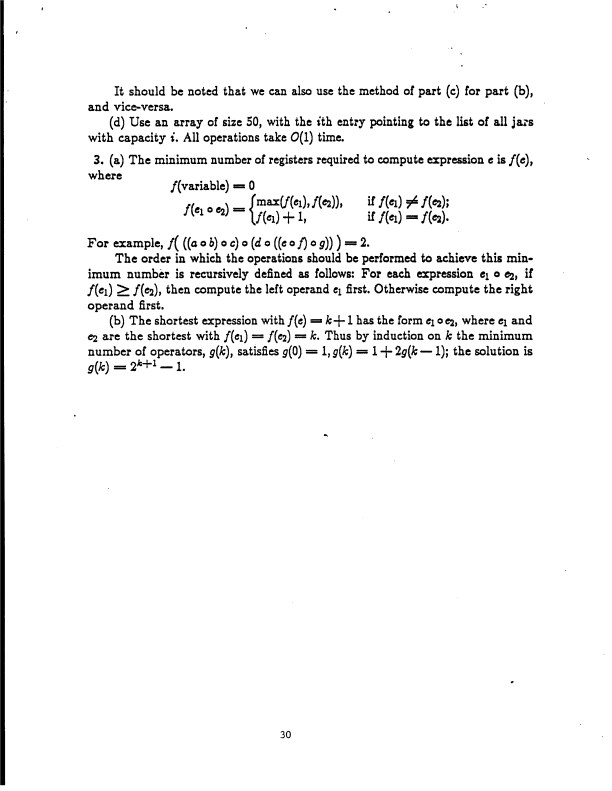 It should be noted that we can also use the method of part (c) for part (b), and vice-versa.

(d) Use an array of size 50, with the $i$th entry pointing to the list of all jars with capacity $i$. All operations take $O(1)$ time.

3. (a) The minimum number of registers required to compute expression $e$ is $f(e)$, where

$f(\text{variable}) = 0$

$f(e_1 \circ e_2) = \begin{cases} \max(f(e_1), f(e_2)), & \text{if } f(e_1) \neq f(e_2); \\ f(e_1) + 1, & \text{if } f(e_1) = f(e_2). \end{cases}$

For example, $f\big( ((a \circ b) \circ c) \circ (d \circ ((e \circ f) \circ g)) \big) = 2$.

The order in which the operations should be performed to achieve this minimum number is recursively defined as follows: For each expression $e_1 \circ e_2$, if $f(e_1) \geq f(e_2)$, then compute the left operand $e_1$ first. Otherwise compute the right operand first.

(b) The shortest expression with $f(e) = k+1$ has the form $e_1 \circ e_2$, where $e_1$ and $e_2$ are the shortest with $f(e_1) = f(e_2) = k$. Thus by induction on $k$ the minimum number of operators, $g(k)$, satisfies $g(0) = 1, g(k) = 1 + 2g(k-1)$; the solution is $g(k) = 2^{k+1} - 1$.

30